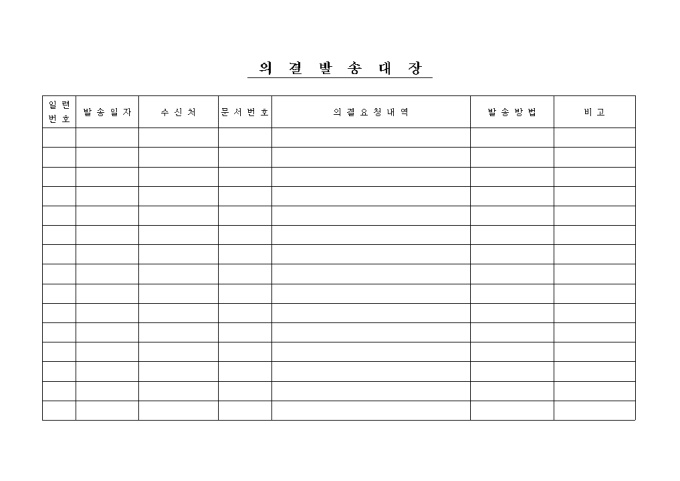 의 결 발 송 대 장

| 일련번호 | 발송일자 | 수신처 | 문서번호 | 의결요청내역 | 발송방법 | 비고 |
|---|---|---|---|---|---|---|
| | | | | | | |
| | | | | | | |
| | | | | | | |
| | | | | | | |
| | | | | | | |
| | | | | | | |
| | | | | | | |
| | | | | | | |
| | | | | | | |
| | | | | | | |
| | | | | | | |
| | | | | | | |
| | | | | | | |
| | | | | | | |
| | | | | | | |